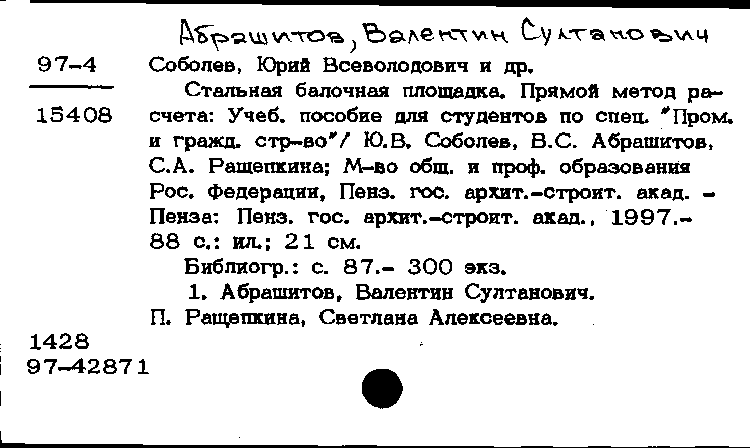 Абрашитов, Валентин Султанович

97-4

15408

Соболев, Юрий Всеволодович и др.

Стальная балочная площадка. Прямой метод расчета: Учеб. пособие для студентов по спец. "Пром. и гражд. стр-во"/ Ю.В. Соболев, В.С. Абрашитов, С.А. Ращепкина; М-во общ. и проф. образования Рос. Федерации, Пенз. гос. архит.-строит. акад. - Пенза: Пенз. гос. архит.-строит. акад., 1997.- 88 с.: ил.; 21 см.

Библиогр.: с. 87.- 300 экз.

1. Абрашитов, Валентин Султанович.

П. Ращепкина, Светлана Алексеевна.

1428
97-42871